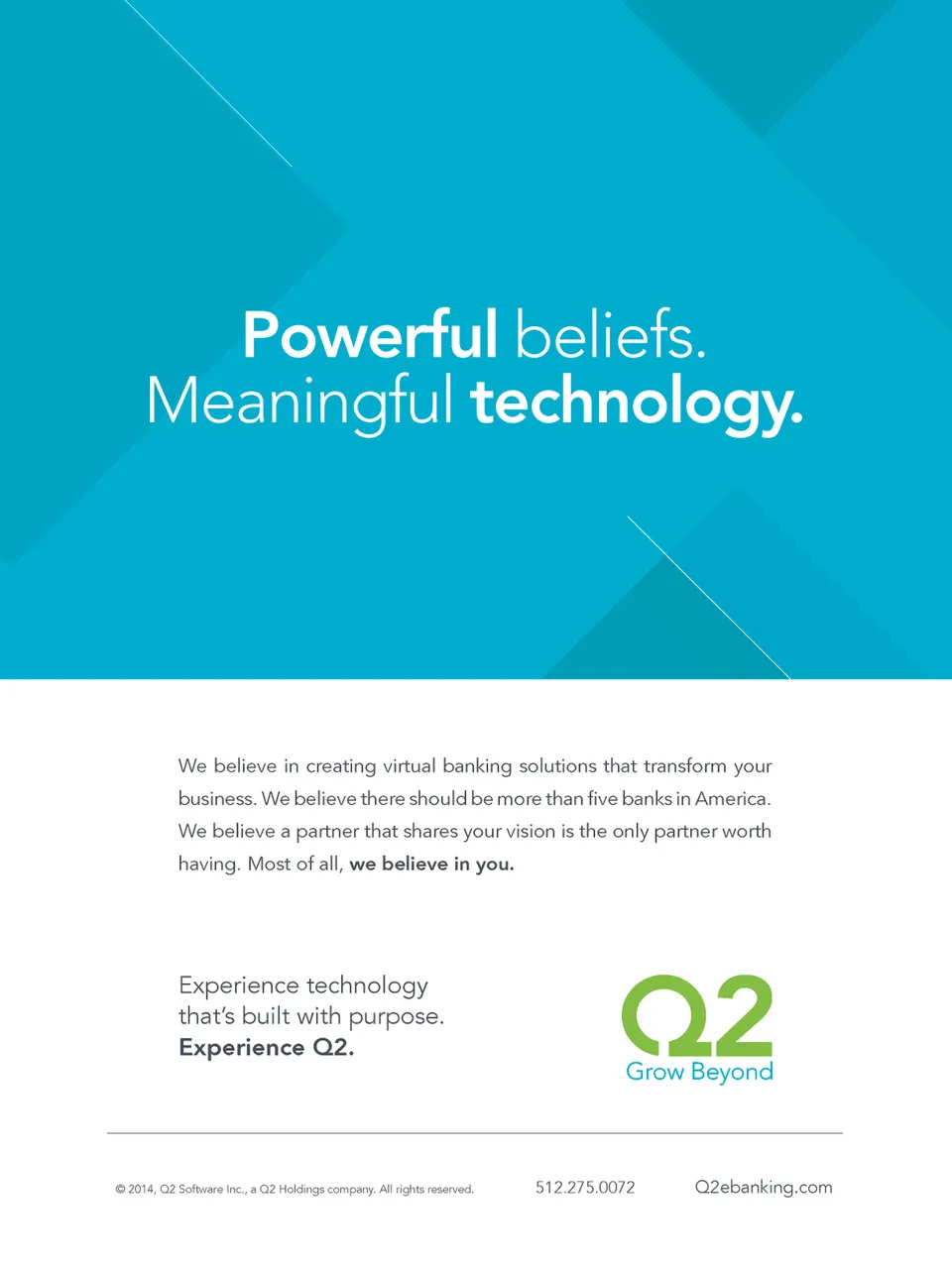 Powerful beliefs.
Meaningful technology.

We believe in creating virtual banking solutions that transform your business. We believe there should be more than five banks in America. We believe a partner that shares your vision is the only partner worth having. Most of all, we believe in you.

Experience technology
that's built with purpose.
Experience Q2.

Q2
Grow Beyond

© 2014, Q2 Software Inc., a Q2 Holdings company. All rights reserved.

512.275.0072

Q2ebanking.com